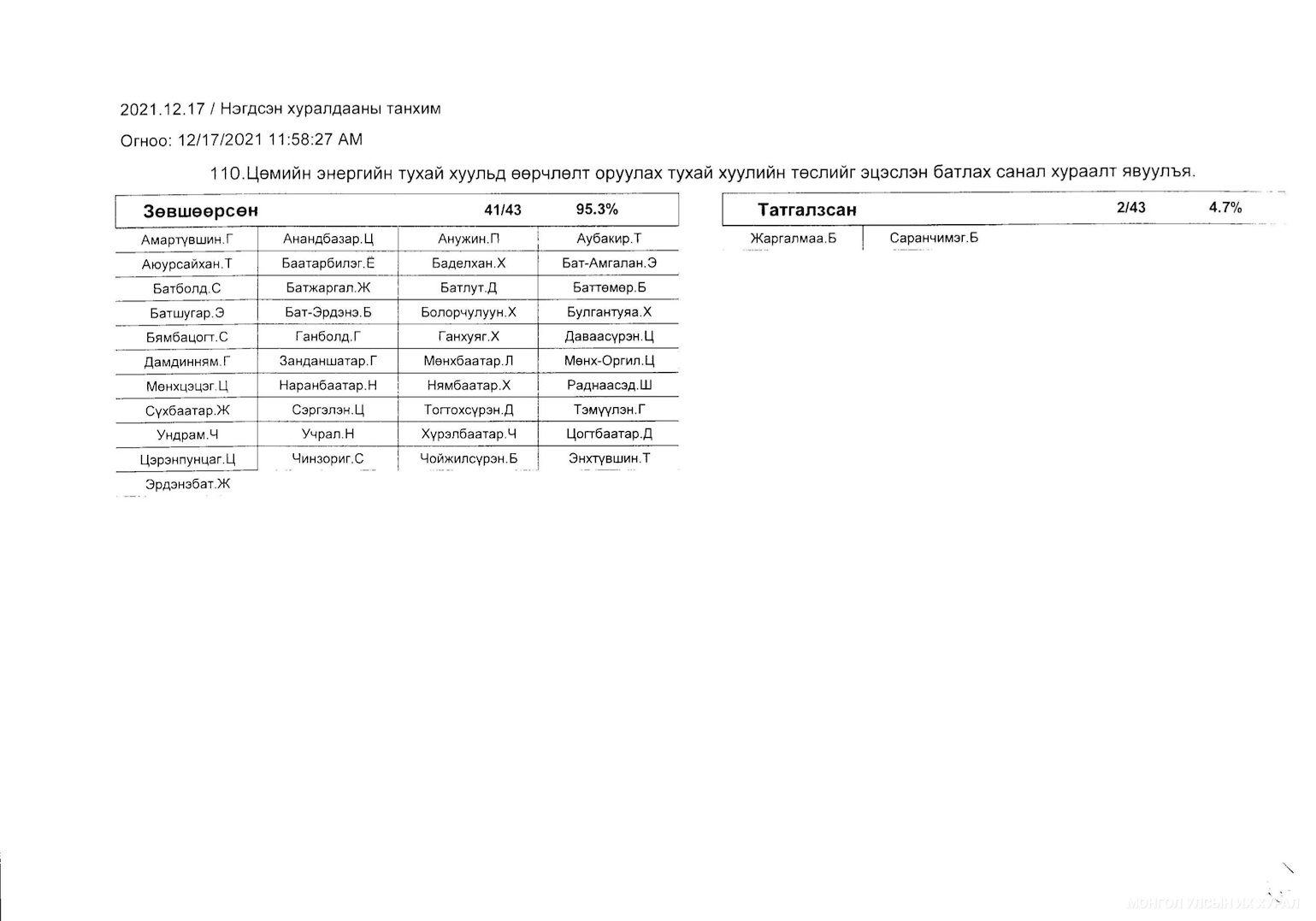 2021.12.17 / Нэгдсэн хуралдааны танхим

Огноо: 12/17/2021 11:58:27 AM

110.Цөмийн энергийн тухай хуульд өөрчлөлт оруулах тухай хуулийн төслийг эцэслэн батлах санал хураалт явуулъя.

| Зөвшөөрсөн | | 41/43 | 95.3% |
|---|---|---|---|
| Амартүвшин.Г | Анандбазар.Ц | Анужин.П | Аубакир.Т |
| Аюурсайхан.Т | Баатарбилэг.Ё | Баделхан.Х | Бат-Амгалан.Э |
| Батболд.С | Батжаргал.Ж | Батлут.Д | Баттөмөр.Б |
| Батшугар.Э | Бат-Эрдэнэ.Б | Болорчулуун.Х | Булгантуяа.Х |
| Бямбацогт.С | Ганболд.Г | Ганхуяг.Х | Даваасүрэн.Ц |
| Дамдинням.Г | Занданшатар.Г | Мөнхбаатар.Л | Мөнх-Оргил.Ц |
| Мөнхцэцэг.Ц | Наранбаатар.Н | Нямбаатар.Х | Раднаасэд.Ш |
| Сүхбаатар.Ж | Сэргэлэн.Ц | Тогтохсүрэн.Д | Тэмүүлэн.Г |
| Ундрам.Ч | Учрал.Н | Хүрэлбаатар.Ч | Цогтбаатар.Д |
| Цэрэнпунцаг.Ц | Чинзориг.С | Чойжилсүрэн.Б | Энхтүвшин.Т |
| Эрдэнэбат.Ж | | | |

| Татгалзсан | | 2/43 | 4.7% |
|---|---|---|---|
| Жаргалмаа.Б | Саранчимэг.Б | | |

МОНГОЛ УЛСЫН ИХ ХУРАЛ